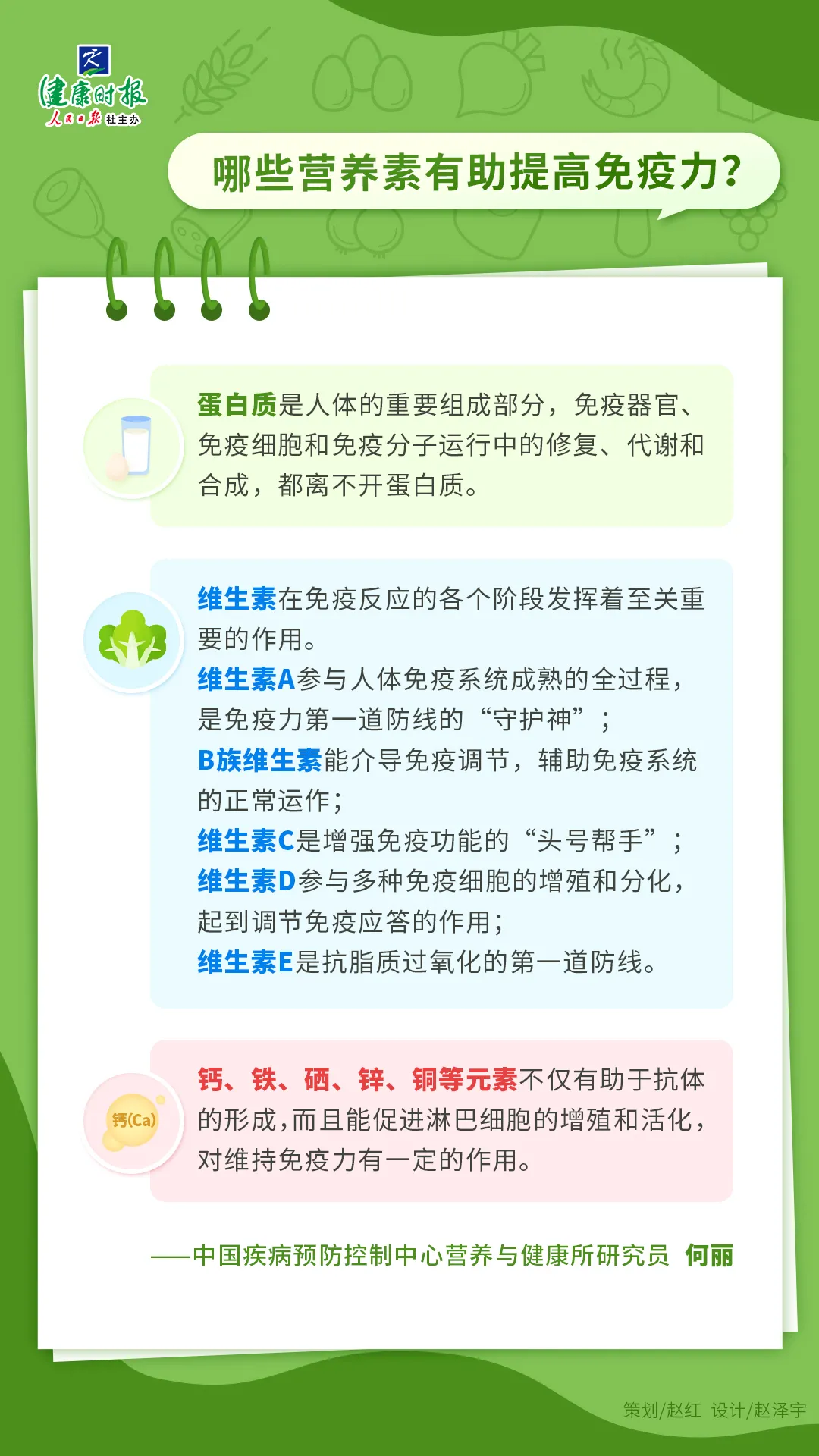 健康时报
人民日报社主办

哪些营养素有助提高免疫力？

蛋白质是人体的重要组成部分，免疫器官、免疫细胞和免疫分子运行中的修复、代谢和合成，都离不开蛋白质。

维生素在免疫反应的各个阶段发挥着至关重要的作用。
维生素A参与人体免疫系统成熟的全过程，是免疫力第一道防线的“守护神”；
B族维生素能介导免疫调节，辅助免疫系统的正常运作；
维生素C是增强免疫功能的“头号帮手”；
维生素D参与多种免疫细胞的增殖和分化，起到调节免疫应答的作用；
维生素E是抗脂质过氧化的第一道防线。

钙(Ca)

钙、铁、硒、锌、铜等元素不仅有助于抗体的形成，而且能促进淋巴细胞的增殖和活化，对维持免疫力有一定的作用。

——中国疾病预防控制中心营养与健康所研究员 何丽

策划/赵红 设计/赵泽宇